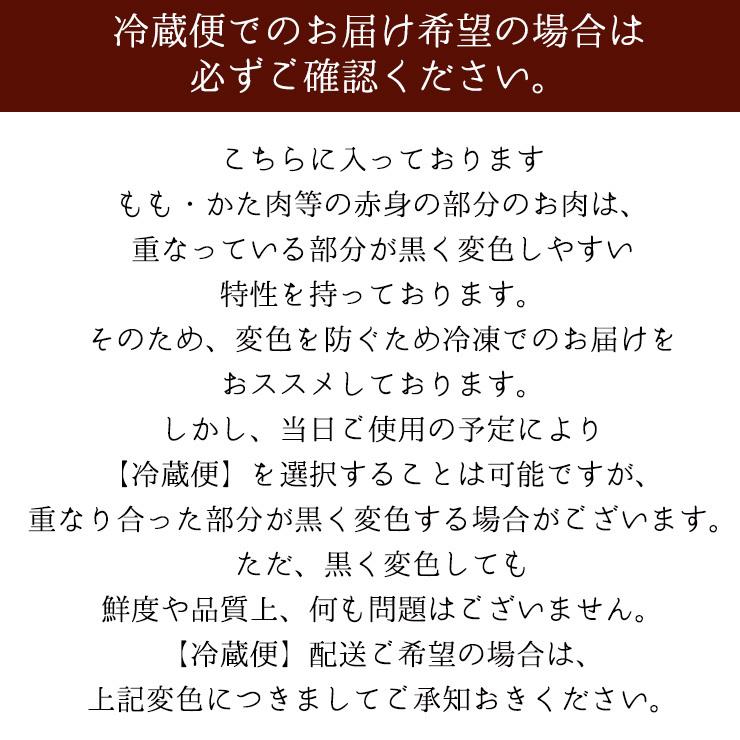 冷蔵便でのお届け希望の場合は
必ずご確認ください。

こちらに入っております
もも・かた肉等の赤身の部分のお肉は、
重なっている部分が黒く変色しやすい
特性を持っております。
そのため、変色を防ぐため冷凍でのお届けを
おススメしております。
しかし、当日ご使用の予定により
【冷蔵便】を選択することは可能ですが、
重なり合った部分が黒く変色する場合がございます。
ただ、黒く変色しても
鮮度や品質上、何も問題はございません。
【冷蔵便】配送ご希望の場合は、
上記変色につきましてご承知おきください。